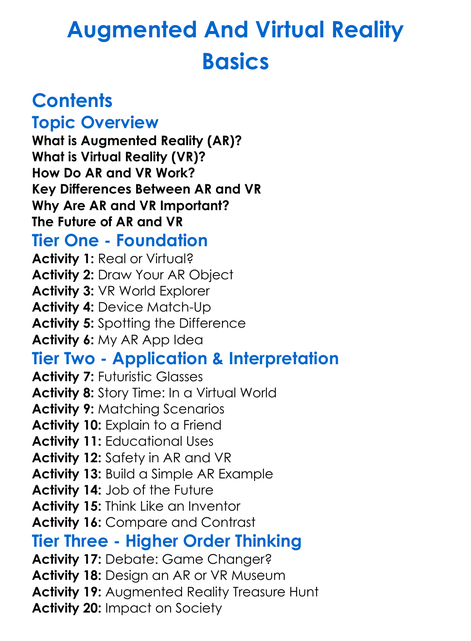 Augmented And Virtual Reality Basics

Contents

Topic Overview

What is Augmented Reality (AR)?
What is Virtual Reality (VR)?
How Do AR and VR Work?
Key Differences Between AR and VR
Why Are AR and VR Important?
The Future of AR and VR

Tier One - Foundation

Activity 1: Real or Virtual?
Activity 2: Draw Your AR Object
Activity 3: VR World Explorer
Activity 4: Device Match-Up
Activity 5: Spotting the Difference
Activity 6: My AR App Idea

Tier Two - Application & Interpretation

Activity 7: Futuristic Glasses
Activity 8: Story Time: In a Virtual World
Activity 9: Matching Scenarios
Activity 10: Explain to a Friend
Activity 11: Educational Uses
Activity 12: Safety in AR and VR
Activity 13: Build a Simple AR Example
Activity 14: Job of the Future
Activity 15: Think Like an Inventor
Activity 16: Compare and Contrast

Tier Three - Higher Order Thinking

Activity 17: Debate: Game Changer?
Activity 18: Design an AR or VR Museum
Activity 19: Augmented Reality Treasure Hunt
Activity 20: Impact on Society